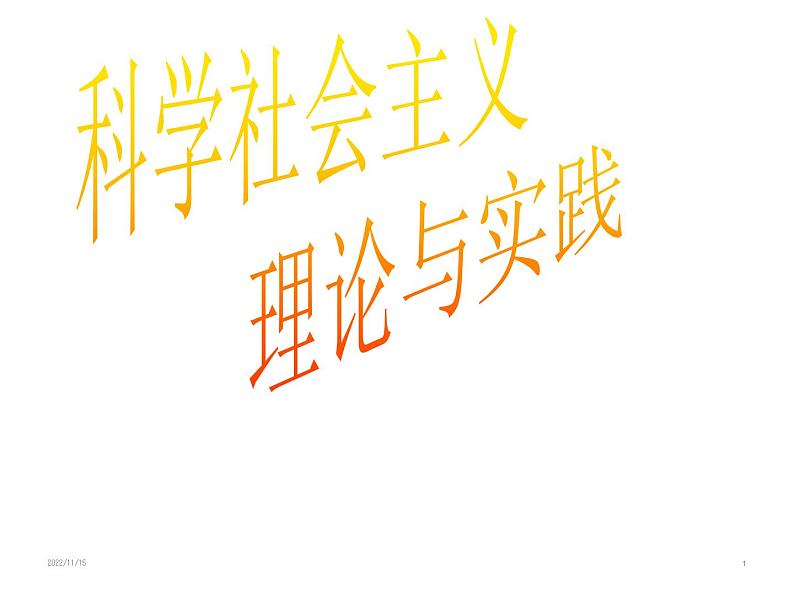 科学社会主义
理论与实践

2022/11/15

1